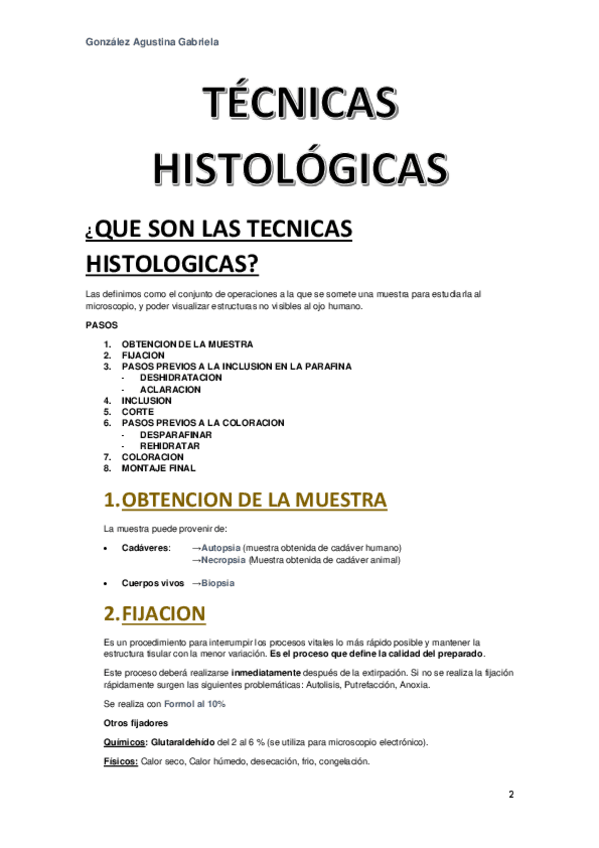 González Agustina Gabriela

TÉCNICAS HISTOLÓGICAS

¿QUE SON LAS TECNICAS HISTOLOGICAS?

Las definimos como el conjunto de operaciones a la que se somete una muestra para estudiarla al microscopio, y poder visualizar estructuras no visibles al ojo humano.

PASOS

1. OBTENCION DE LA MUESTRA
2. FIJACION
3. PASOS PREVIOS A LA INCLUSION EN LA PARAFINA
- DESHIDRATACION
- ACLARACION
4. INCLUSION
5. CORTE
6. PASOS PREVIOS A LA COLORACION
- DESPARAFINAR
- REHIDRATAR
7. COLORACION
8. MONTAJE FINAL

1. OBTENCION DE LA MUESTRA

La muestra puede provenir de:

• Cadáveres: →Autopsia (muestra obtenida de cadáver humano)
→Necropsia (Muestra obtenida de cadáver animal)

• Cuerpos vivos →Biopsia

2. FIJACION

Es un procedimiento para interrumpir los procesos vitales lo más rápido posible y mantener la estructura tisular con la menor variación. Es el proceso que define la calidad del preparado.

Este proceso deberá realizarse inmediatamente después de la extirpación. Si no se realiza la fijación rápidamente surgen las siguientes problemáticas: Autolisis, Putrefacción, Anoxia.

Se realiza con Formol al 10%

Otros fijadores

Químicos: Glutaraldehído del 2 al 6 % (se utiliza para microscopio electrónico).

Físicos: Calor seco, Calor húmedo, desecación, frio, congelación.

2